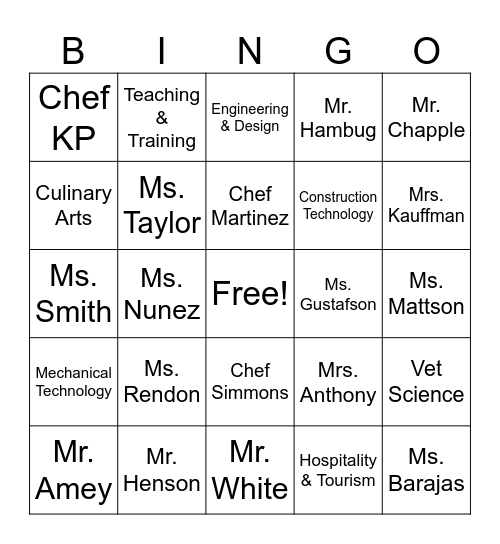 | B | I | N | G | O |
|---|---|---|---|---|
| Chef KP | Teaching & Training | Engineering & Design | Mr. Hambug | Mr. Chapple |
| Culinary Arts | Ms. Taylor | Chef Martinez | Construction Technology | Mrs. Kauffman |
| Ms. Smith | Ms. Nunez | Free! | Ms. Gustafson | Ms. Mattson |
| Mechanical Technology | Ms. Rendon | Chef Simmons | Mrs. Anthony | Vet Science |
| Mr. Amey | Mr. Henson | Mr. White | Hospitality & Tourism | Ms. Barajas |